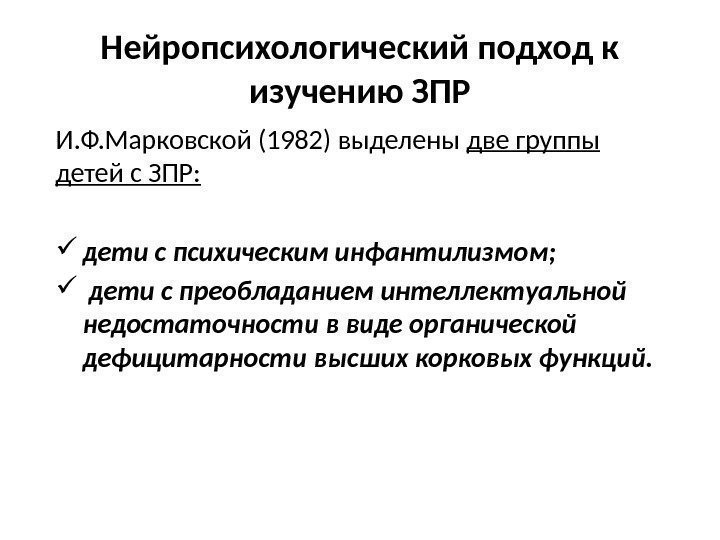 Нейропсихологический подход к изучению ЗПР

И.Ф.Марковской (1982) выделены две группы детей с ЗПР:

✓ дети с психическим инфантилизмом;
✓ дети с преобладанием интеллектуальной недостаточности в виде органической дефицитарности высших корковых функций.